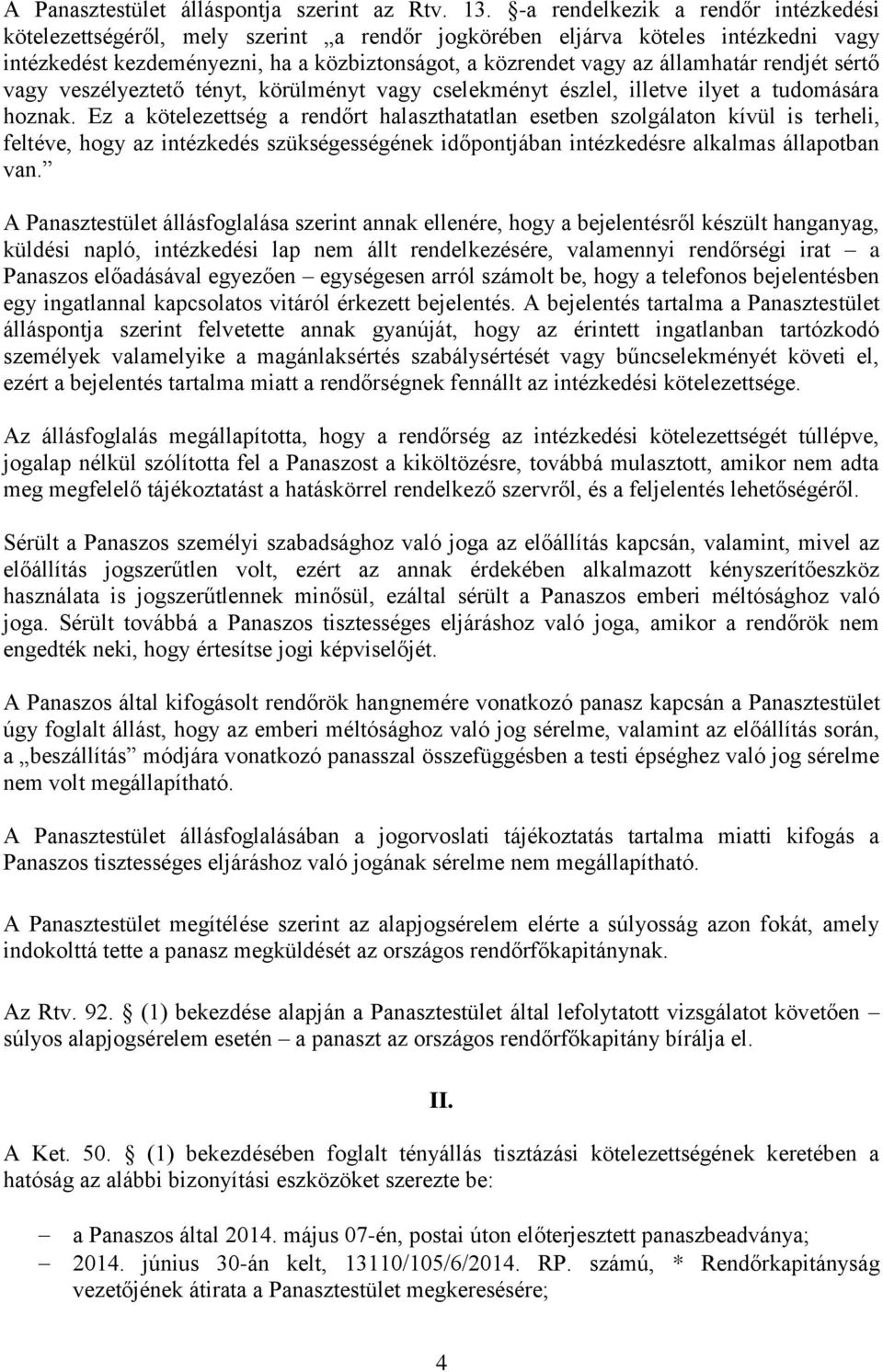 A Panasztestület álláspontja szerint az Rtv. 13. §-a rendelkezik a rendőr intézkedési kötelezettségéről, mely szerint „a rendőr jogkörében eljárva köteles intézkedni vagy intézkedést kezdeményezni, ha a közbiztonságot, a közrendet vagy az államhatár rendjét sértő vagy veszélyeztető tényt, körülményt vagy cselekményt észlel, illetve ilyet a tudomására hoznak. Ez a kötelezettség a rendőrt halaszthatatlan esetben szolgálaton kívül is terheli, feltéve, hogy az intézkedés szükségességének időpontjában intézkedésre alkalmas állapotban van.”

A Panasztestület állásfoglalása szerint annak ellenére, hogy a bejelentésről készült hanganyag, küldési napló, intézkedési lap nem állt rendelkezésére, valamennyi rendőrségi irat – a Panaszos előadásával egyezően – egységesen arról számolt be, hogy a telefonos bejelentésben egy ingatlannal kapcsolatos vitáról érkezett bejelentés. A bejelentés tartalma a Panasztestület álláspontja szerint felvetette annak gyanúját, hogy az érintett ingatlanban tartózkodó személyek valamelyike a magánlaksértés szabálysértését vagy bűncselekményét követi el, ezért a bejelentés tartalma miatt a rendőrségnek fennállt az intézkedési kötelezettsége.

Az állásfoglalás megállapította, hogy a rendőrség az intézkedési kötelezettségét túllépve, jogalap nélkül szólította fel a Panaszost a kiköltözésre, továbbá mulasztott, amikor nem adta meg megfelelő tájékoztatást a hatáskörrel rendelkező szervről, és a feljelentés lehetőségéről.

Sérült a Panaszos személyi szabadsághoz való joga az előállítás kapcsán, valamint, mivel az előállítás jogszerűtlen volt, ezért az annak érdekében alkalmazott kényszerítőeszköz használata is jogszerűtlennek minősül, ezáltal sérült a Panaszos emberi méltósághoz való joga. Sérült továbbá a Panaszos tisztességes eljáráshoz való joga, amikor a rendőrök nem engedték neki, hogy értesítse jogi képviselőjét.

A Panaszos által kifogásolt rendőrök hangnemére vonatkozó panasz kapcsán a Panasztestület úgy foglalt állást, hogy az emberi méltósághoz való jog sérelme, valamint az előállítás során, a „beszállítás” módjára vonatkozó panasszal összefüggésben a testi épséghez való jog sérelme nem volt megállapítható.

A Panasztestület állásfoglalásában a jogorvoslati tájékoztatás tartalma miatti kifogás a Panaszos tisztességes eljáráshoz való jogának sérelme nem megállapítható.

A Panasztestület megítélése szerint az alapjogsérelem elérte a súlyosság azon fokát, amely indokolttá tette a panasz megküldését az országos rendőrfőkapitánynak.

Az Rtv. 92. § (1) bekezdése alapján a Panasztestület által lefolytatott vizsgálatot követően – súlyos alapjogsérelem esetén – a panaszt az országos rendőrfőkapitány bírálja el.

II.

A Ket. 50. § (1) bekezdésében foglalt tényállás tisztázási kötelezettségének keretében a hatóság az alábbi bizonyítási eszközöket szerezte be:

– a Panaszos által 2014. május 07-én, postai úton előterjesztett panaszbeadványa;
– 2014. június 30-án kelt, 13110/105/6/2014. RP. számú, * Rendőrkapitányság vezetőjének átirata a Panasztestület megkeresésére;

4